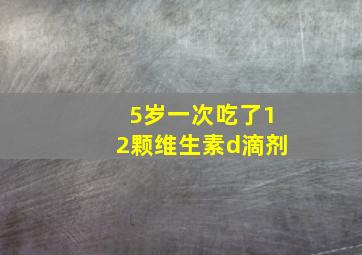 5岁一次吃了12颗维生素d滴剂